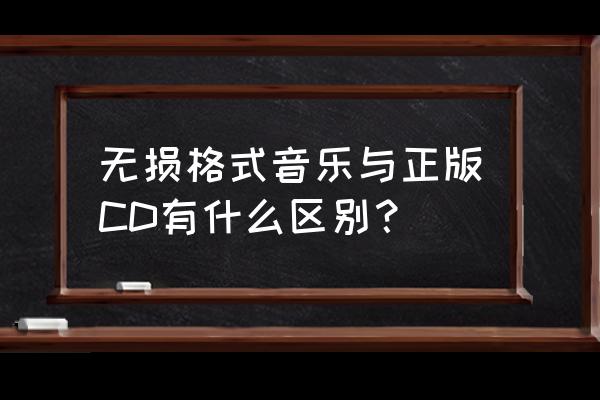 无损格式音乐与正版CD有什么区别？